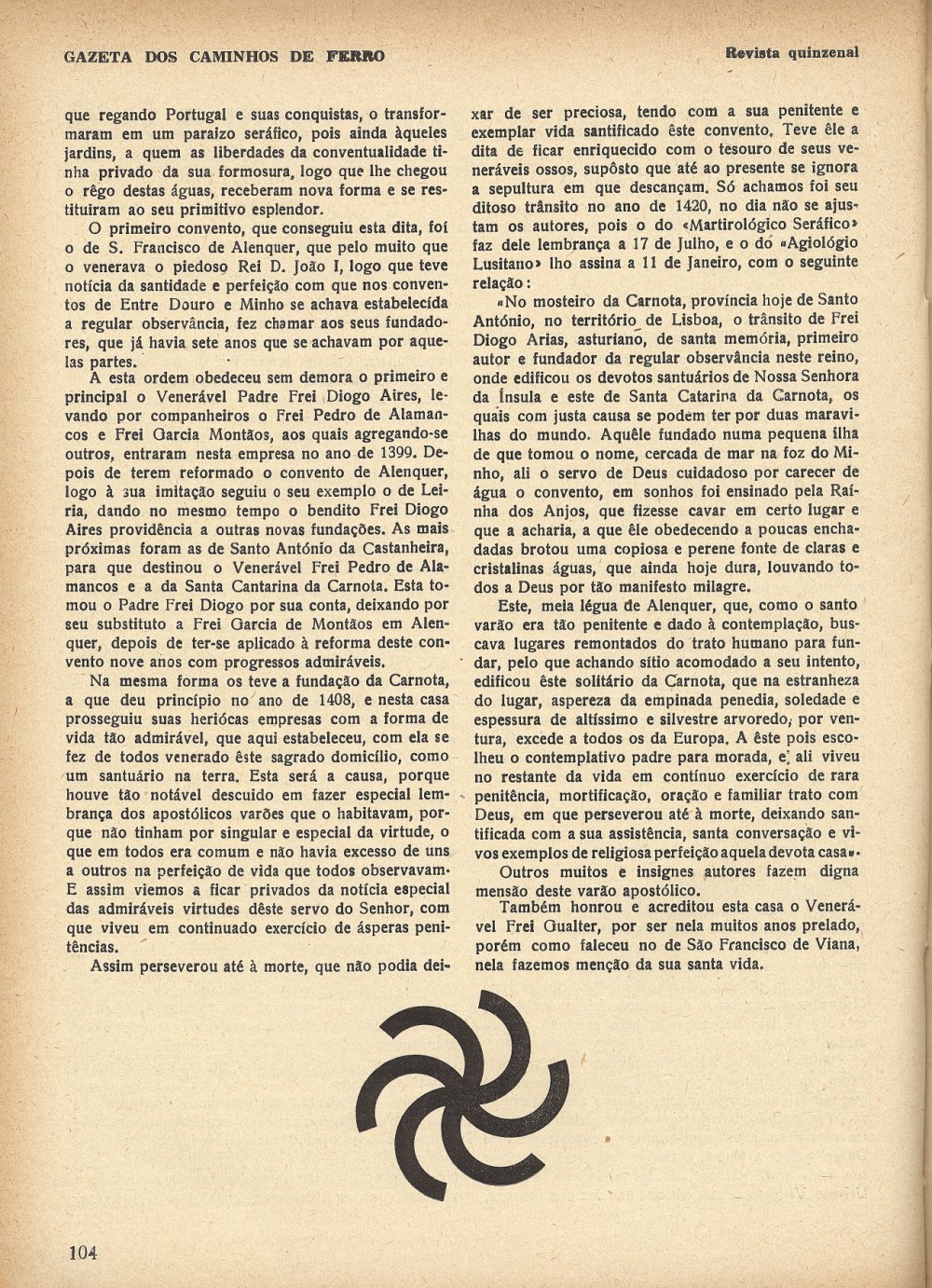 GAZETA DOS CAMINHOS DE FERRO

Revista quinzenal

que regando Portugal e suas conquistas, o transformaram em um paraizo seráfico, pois ainda àqueles jardins, a quem as liberdades da conventualidade tinha privado da sua formosura, logo que lhe chegou o rêgo destas águas, receberam nova forma e se restituiram ao seu primitivo esplendor.

O primeiro convento, que conseguiu esta dita, foi o de S. Francisco de Alenquer, que pelo muito que o venerava o piedoso Rei D. João I, logo que teve notícia da santidade e perfeição com que nos conventos de Entre Douro e Minho se achava estabelecida a regular observância, fez chamar aos seus fundadores, que já havia sete anos que se achavam por aquelas partes.

A esta ordem obedeceu sem demora o primeiro e principal o Venerável Padre Frei Diogo Aires, levando por companheiros o Frei Pedro de Alamancos e Frei Garcia Montãos, aos quais agregando-se outros, entraram nesta empresa no ano de 1399. Depois de terem reformado o convento de Alenquer, logo à sua imitação seguiu o seu exemplo o de Leiria, dando no mesmo tempo o bendito Frei Diogo Aires providência a outras novas fundações. As mais próximas foram as de Santo António da Castanheira, para que destinou o Venerável Frei Pedro de Alamancos e a da Santa Cantarina da Carnota. Esta tomou o Padre Frei Diogo por sua conta, deixando por seu substituto a Frei Garcia de Montãos em Alenquer, depois de ter-se aplicado à reforma deste convento nove anos com progressos admiráveis.

Na mesma forma os teve a fundação da Carnota, a que deu princípio no ano de 1408, e nesta casa prosseguiu suas heriócas empresas com a forma de vida tão admirável, que aqui estabeleceu, com ela se fez de todos venerado êste sagrado domicílio, como um santuário na terra. Esta será a causa, porque houve tão notável descuido em fazer especial lembrança dos apostólicos varões que o habitavam, porque não tinham por singular e especial da virtude, o que em todos era comum e não havia excesso de uns a outros na perfeição de vida que todos observavam. E assim viemos a ficar privados da notícia especial das admiráveis virtudes dêste servo do Senhor, com que viveu em continuado exercício de ásperas penitências.

Assim perseverou até à morte, que não podia deixar de ser preciosa, tendo com a sua penitente e exemplar vida santificado êste convento. Teve êle a dita de ficar enriquecido com o tesouro de seus veneráveis ossos, supôsto que até ao presente se ignora a sepultura em que descançam. Só achamos foi seu ditoso trânsito no ano de 1420, no dia não se ajustam os autores, pois o do «Martirológico Seráfico» faz dele lembrança a 17 de Julho, e o do «Agiológio Lusitano» lho assina a 11 de Janeiro, com o seguinte relação:

«No mosteiro da Carnota, província hoje de Santo António, no território de Lisboa, o trânsito de Frei Diogo Arias, asturiano, de santa memória, primeiro autor e fundador da regular observância neste reino, onde edificou os devotos santuários de Nossa Senhora da Ínsula e este de Santa Catarina da Carnota, os quais com justa causa se podem ter por duas maravilhas do mundo. Aquêle fundado numa pequena ilha de que tomou o nome, cercada de mar na foz do Minho, ali o servo de Deus cuidadoso por carecer de água o convento, em sonhos foi ensinado pela Raínha dos Anjos, que fizesse cavar em certo lugar e que a acharia, a que êle obedecendo a poucas enchadadas brotou uma copiosa e perene fonte de claras e cristalinas águas, que ainda hoje dura, louvando todos a Deus por tão manifesto milagre.

Este, meia légua de Alenquer, que, como o santo varão era tão penitente e dado à contemplação, buscava lugares remontados do trato humano para fundar, pelo que achando sítio acomodado a seu intento, edificou êste solitário da Carnota, que na estranheza do lugar, aspereza da empinada penedia, soledade e espessura de altíssimo e silvestre arvoredo, por ventura, excede a todos os da Europa. A êste pois escolheu o contemplativo padre para morada, e ali viveu no restante da vida em contínuo exercício de rara penitência, mortificação, oração e familiar trato com Deus, em que perseverou até à morte, deixando santificada com a sua assistência, santa conversação e vivos exemplos de religiosa perfeição aquela devota casa».

Outros muitos e insignes autores fazem digna mensão deste varão apostólico.

Também honrou e acreditou esta casa o Venerável Frei Gualter, por ser nela muitos anos prelado, porém como faleceu no de São Francisco de Viana, nela fazemos menção da sua santa vida.

104